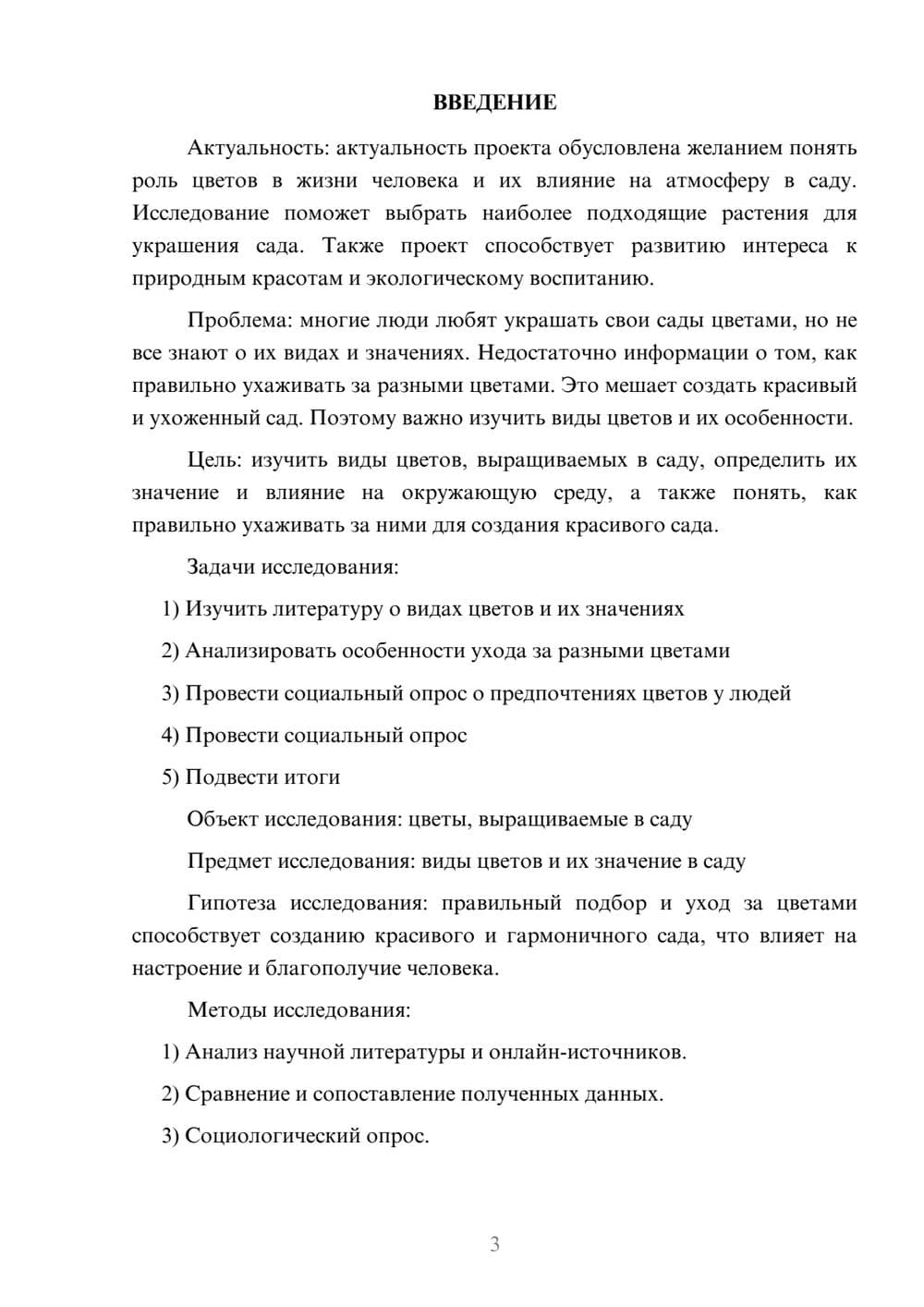 ВВЕДЕНИЕ

Актуальность: актуальность проекта обусловлена желанием понять роль цветов в жизни человека и их влияние на атмосферу в саду. Исследование поможет выбрать наиболее подходящие растения для украшения сада. Также проект способствует развитию интереса к природным красотам и экологическому воспитанию.

Проблема: многие люди любят украшать свои сады цветами, но не все знают о их видах и значениях. Недостаточно информации о том, как правильно ухаживать за разными цветами. Это мешает создать красивый и ухоженный сад. Поэтому важно изучить виды цветов и их особенности.

Цель: изучить виды цветов, выращиваемых в саду, определить их значение и влияние на окружающую среду, а также понять, как правильно ухаживать за ними для создания красивого сада.

Задачи исследования:

1) Изучить литературу о видах цветов и их значениях

2) Анализировать особенности ухода за разными цветами

3) Провести социальный опрос о предпочтениях цветов у людей

4) Провести социальный опрос

5) Подвести итоги

Объект исследования: цветы, выращиваемые в саду

Предмет исследования: виды цветов и их значение в саду

Гипотеза исследования: правильный подбор и уход за цветами способствует созданию красивого и гармоничного сада, что влияет на настроение и благополучие человека.

Методы исследования:

1) Анализ научной литературы и онлайн-источников.

2) Сравнение и сопоставление полученных данных.

3) Социологический опрос.

3